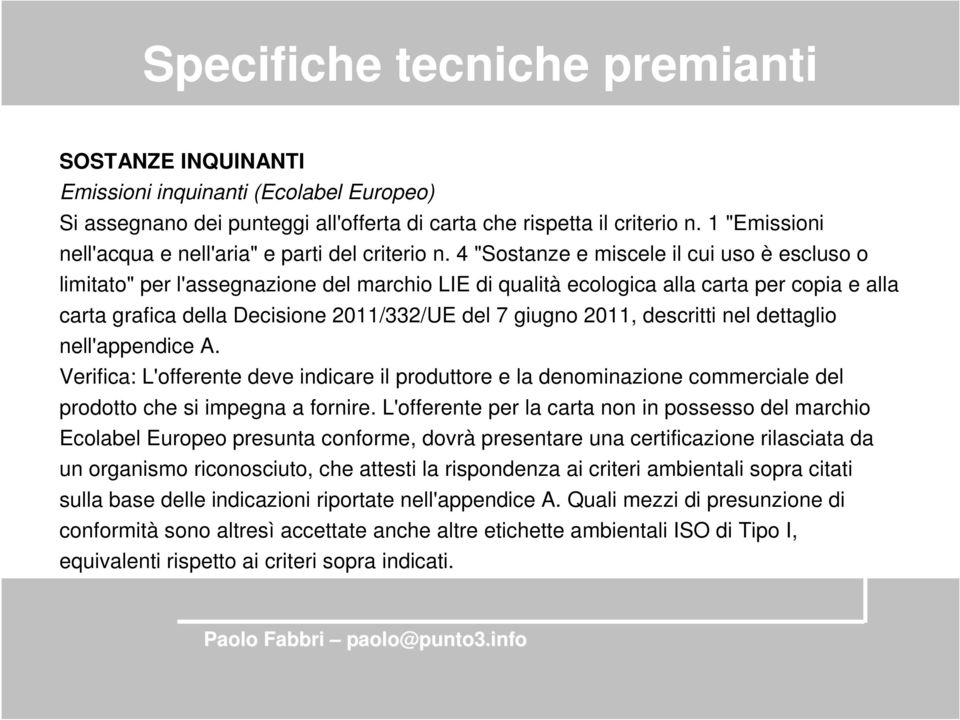 Specifiche tecniche premianti

SOSTANZE INQUINANTI
Emissioni inquinanti (Ecolabel Europeo)
Si assegnano dei punteggi all'offerta di carta che rispetta il criterio n. 1 "Emissioni nell'acqua e nell'aria" e parti del criterio n. 4 "Sostanze e miscele il cui uso è escluso o limitato" per l'assegnazione del marchio LIE di qualità ecologica alla carta per copia e alla carta grafica della Decisione 2011/332/UE del 7 giugno 2011, descritti nel dettaglio nell'appendice A.
Verifica: L'offerente deve indicare il produttore e la denominazione commerciale del prodotto che si impegna a fornire. L'offerente per la carta non in possesso del marchio Ecolabel Europeo presunta conforme, dovrà presentare una certificazione rilasciata da un organismo riconosciuto, che attesti la rispondenza ai criteri ambientali sopra citati sulla base delle indicazioni riportate nell'appendice A. Quali mezzi di presunzione di conformità sono altresì accettate anche altre etichette ambientali ISO di Tipo I, equivalenti rispetto ai criteri sopra indicati.

Paolo Fabbri – paolo@punto3.info